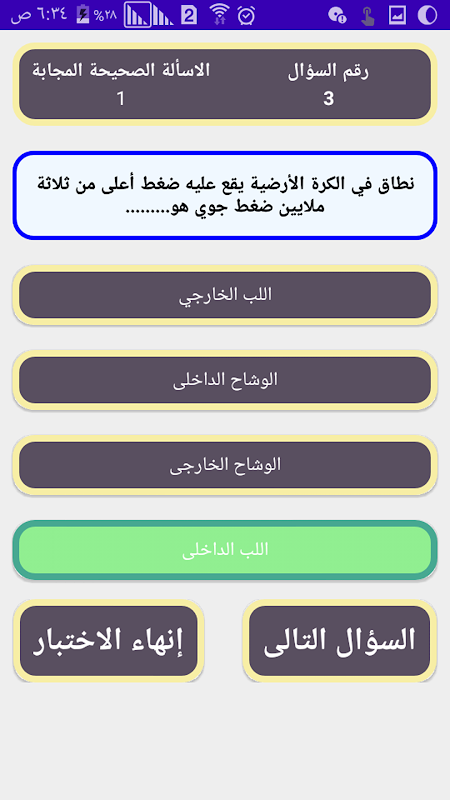 ٦:٣٤ ص %٢٨ 2

رقم السؤال
3

الاسألة الصحيحة المجابة
1

نطاق في الكرة الأرضية يقع عليه ضغط أعلى من ثلاثة ملايين ضغط جوي هو........

اللب الخارجي

الوشاح الداخلى

الوشاح الخارجى

اللب الداخلى

السؤال التالى

إنهاء الاختبار